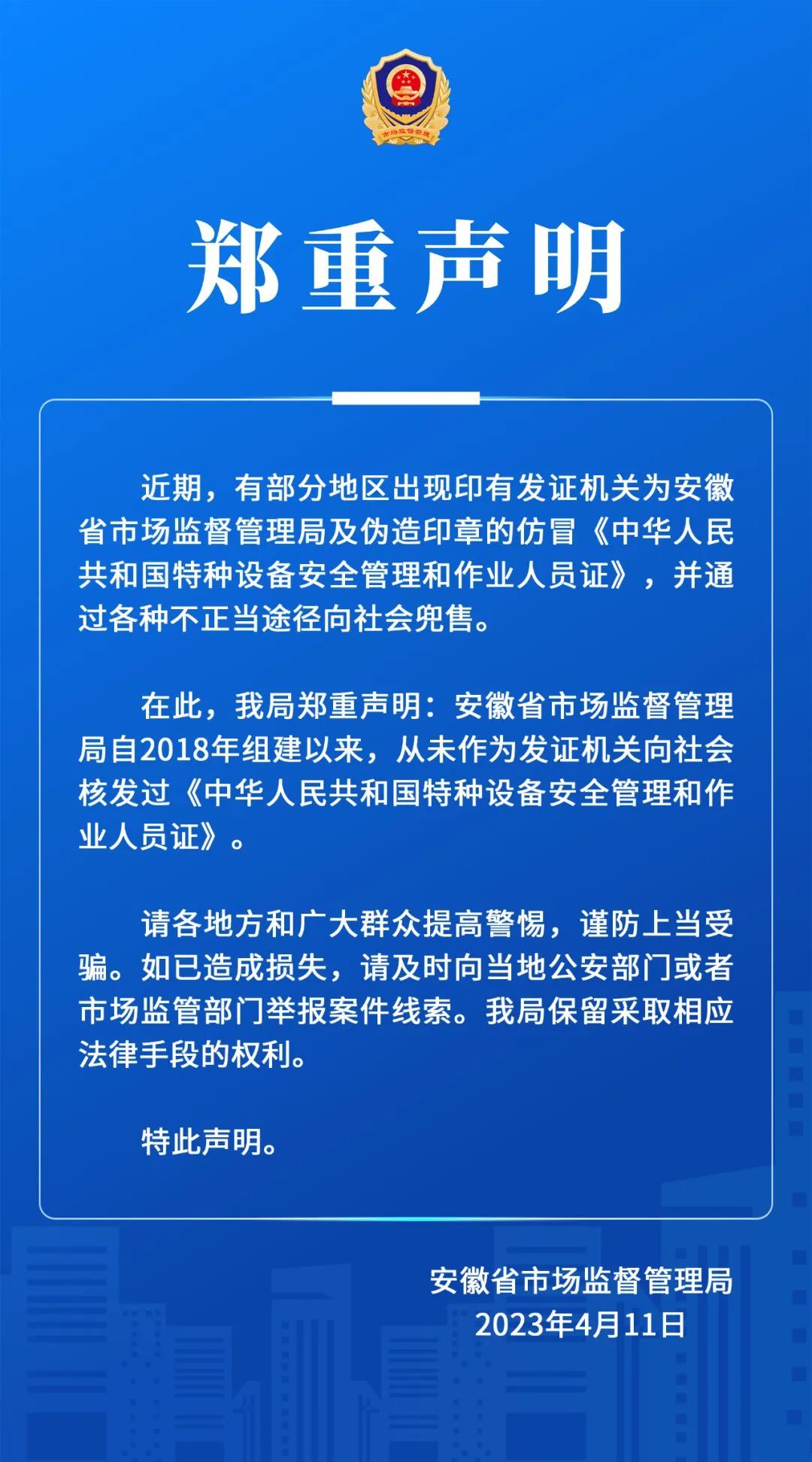 市场监督管理

郑重声明

近期，有部分地区出现印有发证机关为安徽省市场监督管理局及伪造印章的仿冒《中华人民共和国特种设备安全管理和作业人员证》，并通过各种不正当途径向社会兜售。

在此，我局郑重声明：安徽省市场监督管理局自2018年组建以来，从未作为发证机关向社会核发过《中华人民共和国特种设备安全管理和作业人员证》。

请各地方和广大群众提高警惕，谨防上当受骗。如已造成损失，请及时向当地公安部门或者市场监管部门举报案件线索。我局保留采取相应法律手段的权利。

特此声明。

安徽省市场监督管理局
2023年4月11日